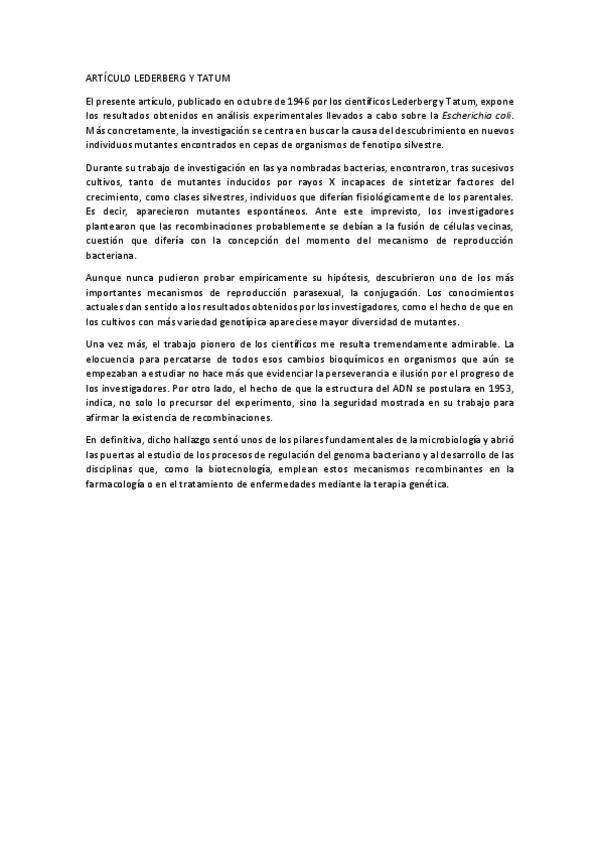 ARTÍCULO LEDERBERG Y TATUM

El presente artículo, publicado en octubre de 1946 por los científicos Lederberg y Tatum, expone los resultados obtenidos en análisis experimentales llevados a cabo sobre la Escherichia coli. Más concretamente, la investigación se centra en buscar la causa del descubrimiento en nuevos individuos mutantes encontrados en cepas de organismos de fenotipo silvestre.

Durante su trabajo de investigación en las ya nombradas bacterias, encontraron, tras sucesivos cultivos, tanto de mutantes inducidos por rayos X incapaces de sintetizar factores del crecimiento, como clases silvestres, individuos que diferían fisiológicamente de los parentales. Es decir, aparecieron mutantes espontáneos. Ante este imprevisto, los investigadores plantearon que las recombinaciones probablemente se debían a la fusión de células vecinas, cuestión que difería con la concepción del momento del mecanismo de reproducción bacteriana.

Aunque nunca pudieron probar empíricamente su hipótesis, descubrieron uno de los más importantes mecanismos de reproducción parasexual, la conjugación. Los conocimientos actuales dan sentido a los resultados obtenidos por los investigadores, como el hecho de que en los cultivos con más variedad genotípica apareciese mayor diversidad de mutantes.

Una vez más, el trabajo pionero de los científicos me resulta tremendamente admirable. La elocuencia para percatarse de todos esos cambios bioquímicos en organismos que aún se empezaban a estudiar no hace más que evidenciar la perseverancia e ilusión por el progreso de los investigadores. Por otro lado, el hecho de que la estructura del ADN se postulara en 1953, indica, no solo lo precursor del experimento, sino la seguridad mostrada en su trabajo para afirmar la existencia de recombinaciones.

En definitiva, dicho hallazgo sentó unos de los pilares fundamentales de la microbiología y abrió las puertas al estudio de los procesos de regulación del genoma bacteriano y al desarrollo de las disciplinas que, como la biotecnología, emplean estos mecanismos recombinantes en la farmacología o en el tratamiento de enfermedades mediante la terapia genética.